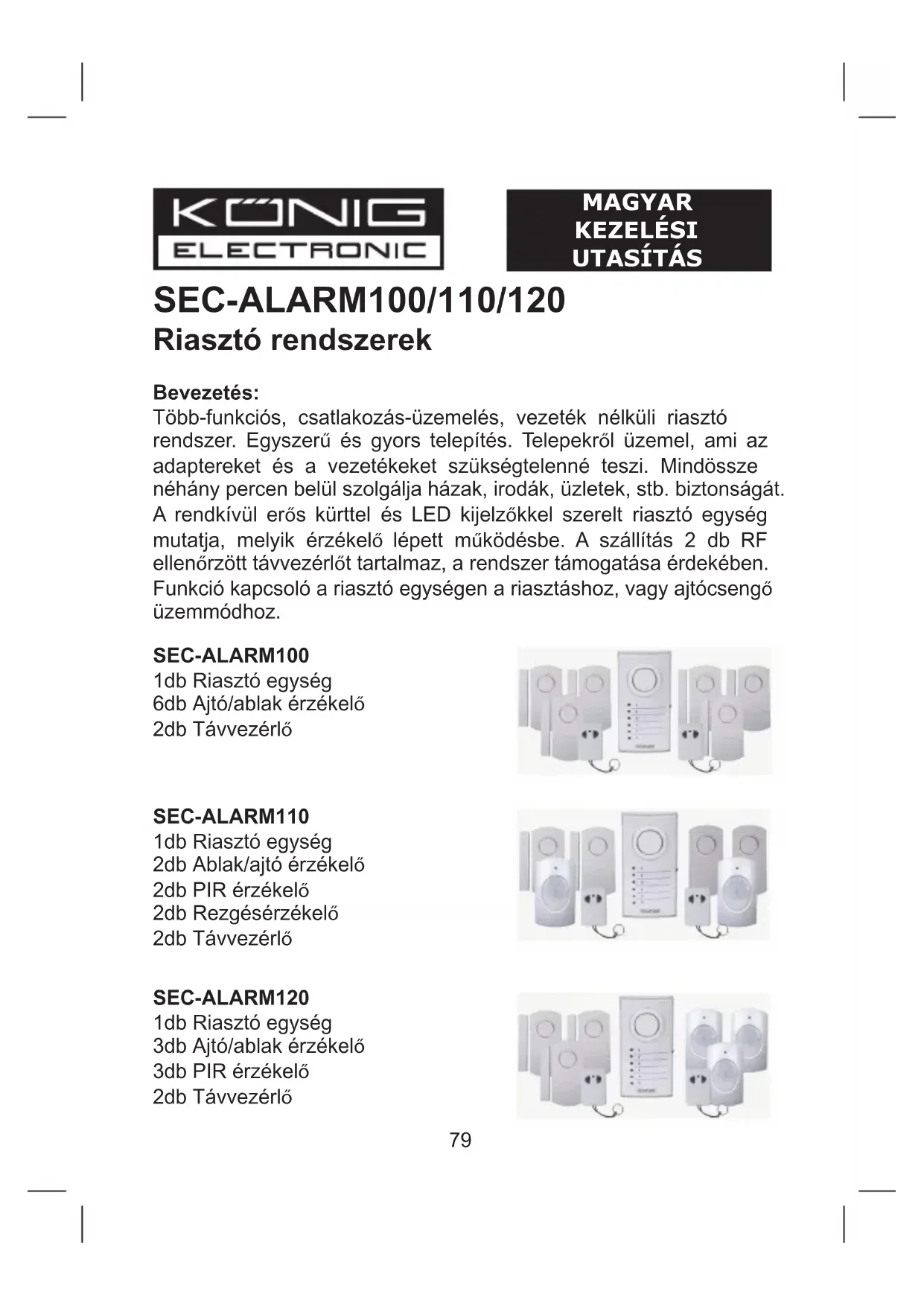 KÖNIG
ELECTRONIC

MAGYAR
KEZELÉSI
UTASÍTÁS

SEC-ALARM100/110/120
Riasztó rendszerek

Bevezetés:
Több-funkciós, csatlakozás-üzemelés, vezeték nélküli riasztó rendszer. Egyszerű és gyors telepítés. Telepekről üzemel, ami az adaptereket és a vezetékeket szükségtelenné teszi. Mindössze néhány percen belül szolgálja házak, irodák, üzletek, stb. biztonságát. A rendkívül erős kürttel és LED kijelzőkkel szerelt riasztó egység mutatja, melyik érzékelő lépett működésbe. A szállítás 2 db RF ellenőrzött távvezérlőt tartalmaz, a rendszer támogatása érdekében. Funkció kapcsoló a riasztó egységen a riasztáshoz, vagy ajtócsengő üzemmódhoz.

SEC-ALARM100
1db Riasztó egység
6db Ajtó/ablak érzékelő
2db Távvezérlő

SEC-ALARM110
1db Riasztó egység
2db Ablak/ajtó érzékelő
2db PIR érzékelő
2db Rezgésérzékelő
2db Távvezérlő

SEC-ALARM120
1db Riasztó egység
3db Ajtó/ablak érzékelő
3db PIR érzékelő
2db Távvezérlő

79